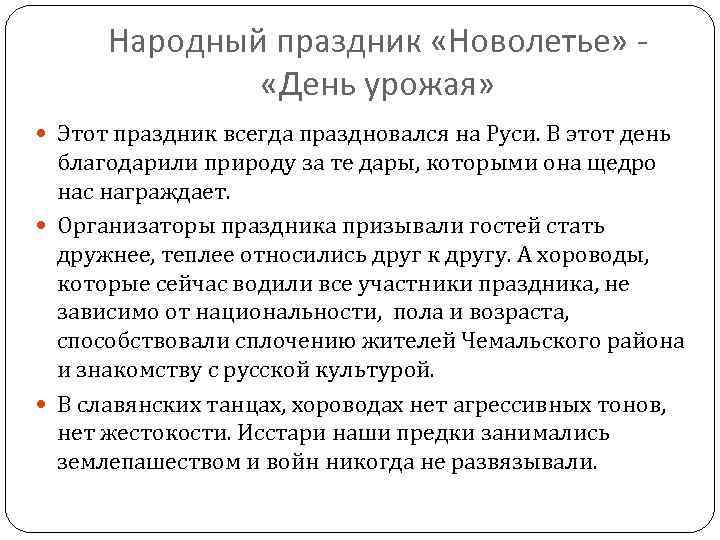 Народный праздник «Новолетье» - «День урожая»

Этот праздник всегда праздновался на Руси. В этот день благодарили природу за те дары, которыми она щедро нас награждает.

Организаторы праздника призывали гостей стать дружнее, теплее относились друг к другу. А хороводы, которые сейчас водили все участники праздника, не зависимо от национальности, пола и возраста, способствовали сплочению жителей Чемальского района и знакомству с русской культурой.

В славянских танцах, хороводах нет агрессивных тонов, нет жестокости. Исстари наши предки занимались землепашеством и войн никогда не развязывали.